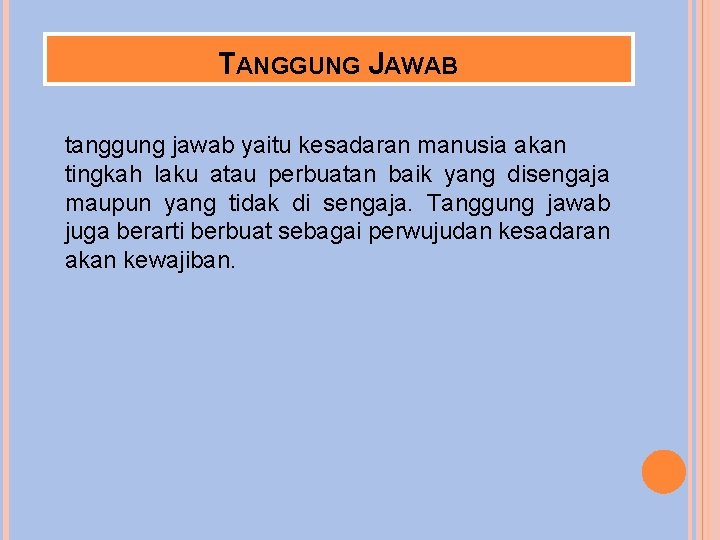 TANGGUNG JAWAB

tanggung jawab yaitu kesadaran manusia akan tingkah laku atau perbuatan baik yang disengaja maupun yang tidak di sengaja. Tanggung jawab juga berarti berbuat sebagai perwujudan kesadaran akan kewajiban.